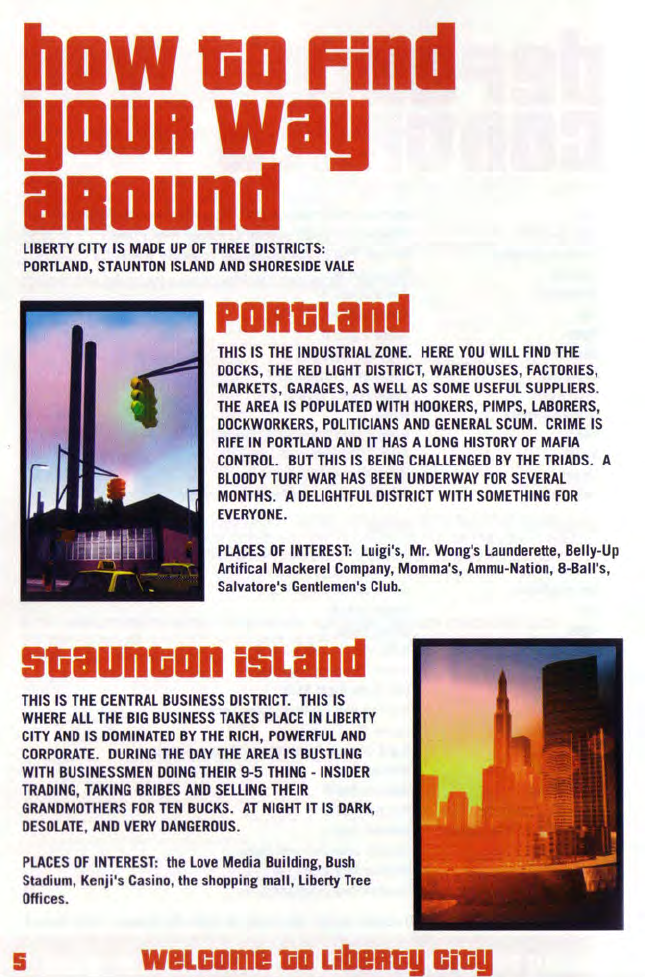 how to find your way around

LIBERTY CITY IS MADE UP OF THREE DISTRICTS: PORTLAND, STAUNTON ISLAND AND SHORESIDE VALE

PORTLAND

THIS IS THE INDUSTRIAL ZONE. HERE YOU WILL FIND THE DOCKS, THE RED LIGHT DISTRICT, WAREHOUSES, FACTORIES, MARKETS, GARAGES, AS WELL AS SOME USEFUL SUPPLIERS. THE AREA IS POPULATED WITH HOOKERS, PIMPS, LABORERS, DOCKWORKERS, POLITICIANS AND GENERAL SCUM. CRIME IS RIFE IN PORTLAND AND IT HAS A LONG HISTORY OF MAFIA CONTROL. BUT THIS IS BEING CHALLENGED BY THE TRIADS. A BLOODY TURF WAR HAS BEEN UNDERWAY FOR SEVERAL MONTHS. A DELIGHTFUL DISTRICT WITH SOMETHING FOR EVERYONE.

PLACES OF INTEREST: Luigi's, Mr. Wong's Launderette, Belly-Up Artifical Mackerel Company, Momma's, Ammu-Nation, 8-Ball's, Salvatore's Gentlemen's Club.

STAUNTON ISLAND

THIS IS THE CENTRAL BUSINESS DISTRICT. THIS IS WHERE ALL THE BIG BUSINESS TAKES PLACE IN LIBERTY CITY AND IS DOMINATED BY THE RICH, POWERFUL AND CORPORATE. DURING THE DAY THE AREA IS BUSTLING WITH BUSINESSMEN DOING THEIR 9-5 THING - INSIDER TRADING, TAKING BRIBES AND SELLING THEIR GRANDMOTHERS FOR TEN BUCKS. AT NIGHT IT IS DARK, DESOLATE, AND VERY DANGEROUS.

PLACES OF INTEREST: the Love Media Building, Bush Stadium, Kenji's Casino, the shopping mall, Liberty Tree Offices.

5 WELCOME TO LIBERTY CITY